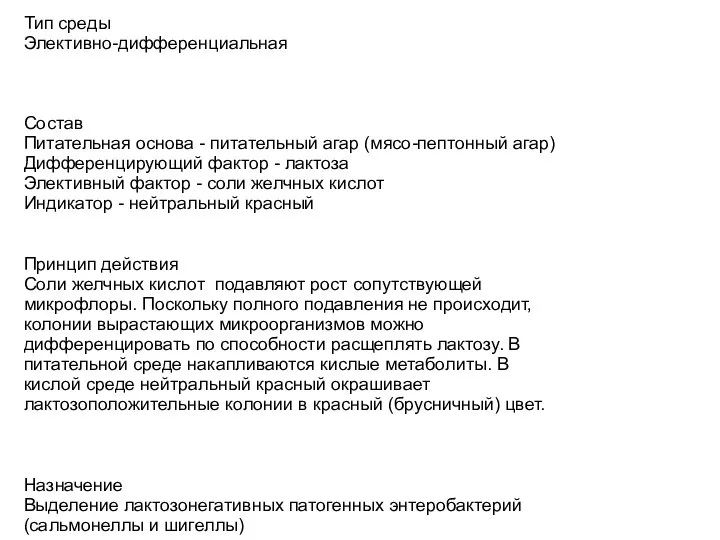 Тип среды
Элективно-дифференциальная

Состав
Питательная основа - питательный агар (мясо-пептонный агар)
Дифференцирующий фактор - лактоза
Элективный фактор - соли желчных кислот
Индикатор - нейтральный красный

Принцип действия
Соли желчных кислот подавляют рост сопутствующей микрофлоры. Поскольку полного подавления не происходит, колонии вырастающих микроорганизмов можно дифференцировать по способности расщеплять лактозу. В питательной среде накапливаются кислые метаболиты. В кислой среде нейтральный красный окрашивает лактозоположительные колонии в красный (брусничный) цвет.

Назначение
Выделение лактозонегативных патогенных энтеробактерий (сальмонеллы и шигеллы)